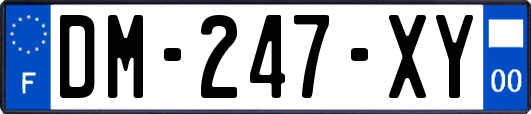 F
DM-247-XY
00